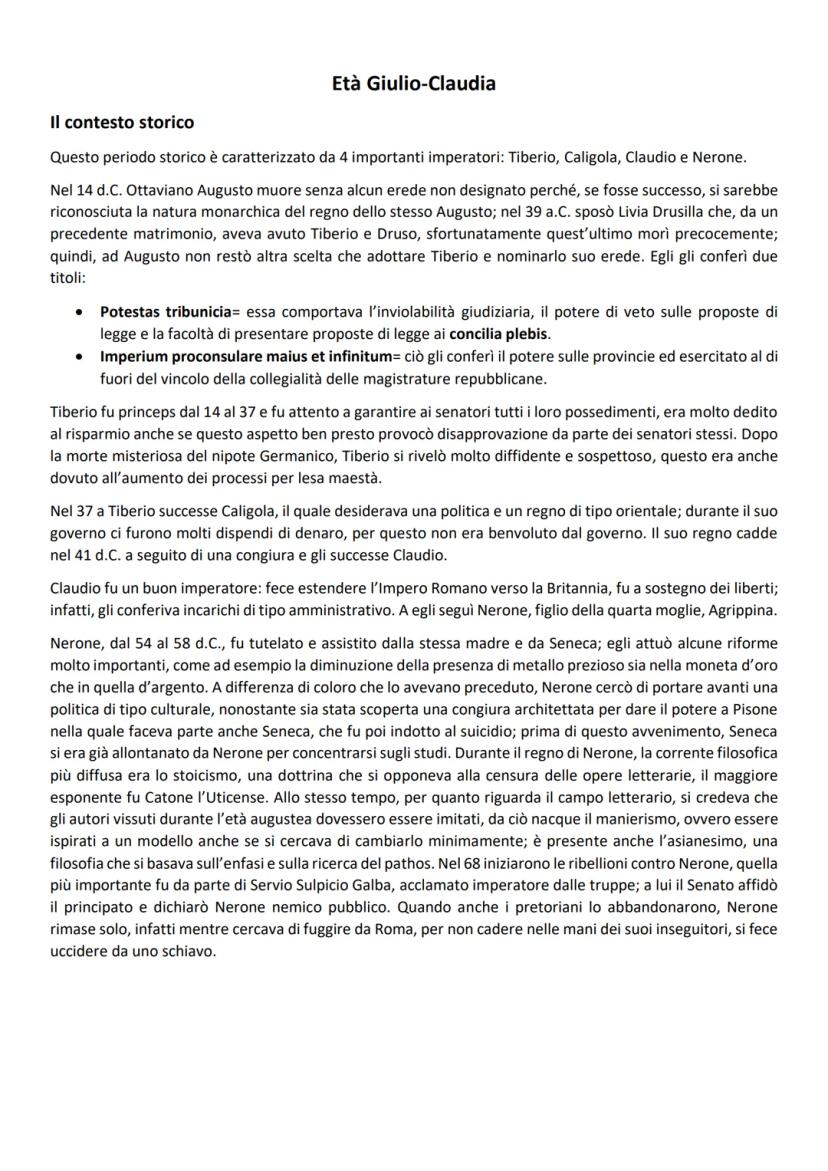 Età Giulio-Claudia

Il contesto storico

Questo periodo storico è caratterizzato da 4 importanti imperatori: Tiberio, Caligola, Claudio e Nerone.

Nel 14 d.C. Ottaviano Augusto muore senza alcun erede non designato perché, se fosse successo, si sarebbe riconosciuta la natura monarchica del regno dello stesso Augusto; nel 39 a.C. sposò Livia Drusilla che, da un precedente matrimonio, aveva avuto Tiberio e Druso, sfortunatamente quest'ultimo morì precocemente; quindi, ad Augusto non restò altra scelta che adottare Tiberio e nominarlo suo erede. Egli gli conferì due titoli:

• Potestas tribunicia= essa comportava l'inviolabilità giudiziaria, il potere di veto sulle proposte di legge e la facoltà di presentare proposte di legge ai concilia plebis.
• Imperium proconsulare maius et infinitum= ciò gli conferì il potere sulle provincie ed esercitato al di fuori del vincolo della collegialità delle magistrature repubblicane.

Tiberio fu princeps dal 14 al 37 e fu attento a garantire ai senatori tutti i loro possedimenti, era molto dedito al risparmio anche se questo aspetto ben presto provocò disapprovazione da parte dei senatori stessi. Dopo la morte misteriosa del nipote Germanico, Tiberio si rivelò molto diffidente e sospettoso, questo era anche dovuto all'aumento dei processi per lesa maestà.

Nel 37 a Tiberio successe Caligola, il quale desiderava una politica e un regno di tipo orientale; durante il suo governo ci furono molti dispendi di denaro, per questo non era benvoluto dal governo. Il suo regno cadde nel 41 d.C. a seguito di una congiura e gli successe Claudio.

Claudio fu un buon imperatore: fece estendere l'Impero Romano verso la Britannia, fu a sostegno dei liberti; infatti, gli conferiva incarichi di tipo amministrativo. A egli seguì Nerone, figlio della quarta moglie, Agrippina.

Nerone, dal 54 al 58 d.C., fu tutelato e assistito dalla stessa madre e da Seneca; egli attuò alcune riforme molto importanti, come ad esempio la diminuzione della presenza di metallo prezioso sia nella moneta d'oro che in quella d'argento. A differenza di coloro che lo avevano preceduto, Nerone cercò di portare avanti una politica di tipo culturale, nonostante sia stata scoperta una congiura architettata per dare il potere a Pisone nella quale faceva parte anche Seneca, che fu poi indotto al suicidio; prima di questo avvenimento, Seneca si era già allontanato da Nerone per concentrarsi sugli studi. Durante il regno di Nerone, la corrente filosofica più diffusa era lo stoicismo, una dottrina che si opponeva alla censura delle opere letterarie, il maggiore esponente fu Catone l'Uticense. Allo stesso tempo, per quanto riguarda il campo letterario, si credeva che gli autori vissuti durante l'età augustea dovessero essere imitati, da ciò nacque il manierismo, ovvero essere ispirati a un modello anche se si cercava di cambiarlo minimamente; è presente anche l'asianesimo, una filosofia che si basava sull'enfasi e sulla ricerca del pathos. Nel 68 iniziarono le ribellioni contro Nerone, quella più importante fu da parte di Servio Sulpicio Galba, acclamato imperatore dalle truppe; a lui il Senato affidò il principato e dichiarò Nerone nemico pubblico. Quando anche i pretoriani lo abbandonarono, Nerone rimase solo, infatti mentre cercava di fuggire da Roma, per non cadere nelle mani dei suoi inseguitori, si fece uccidere da uno schiavo.